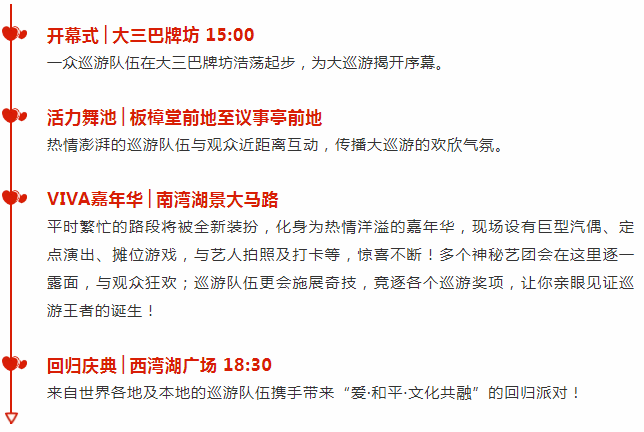 开幕式 | 大三巴牌坊 15:00
一众巡游队伍在大三巴牌坊浩荡起步，为大巡游揭开序幕。

活力舞池 | 板樟堂前地至议事亭前地
热情澎湃的巡游队伍与观众近距离互动，传播大巡游的欢欣气氛。

VIVA嘉年华 | 南湾湖景大马路
平时繁忙的路段将被全新装扮，化身为热情洋溢的嘉年华，现场设有巨型汽偶、定点演出、摊位游戏，与艺人拍照及打卡等，惊喜不断！多个神秘艺团会在这里逐一露面，与观众狂欢；巡游队伍更会施展奇技，竞逐各个巡游奖项，让你亲眼见证巡游王者的诞生！

回归庆典 | 西湾湖广场 18:30
来自世界各地及本地的巡游队伍携手带来“爱·和平·文化共融”的回归派对！